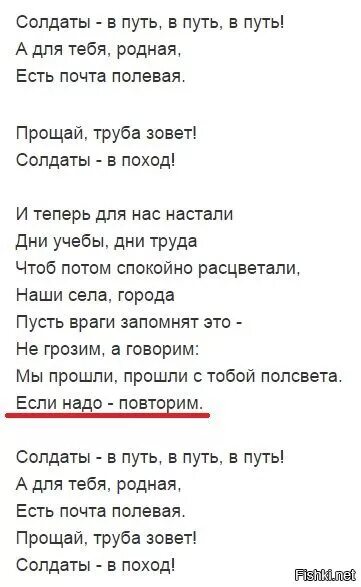 Солдаты - в путь, в путь, в путь!
А для тебя, родная,
Есть почта полевая.

Прощай, труба зовет!
Солдаты - в поход!

И теперь для нас настали
Дни учебы, дни труда
Чтоб потом спокойно расцветали,
Наши села, города
Пусть враги запомнят это -
Не грозим, а говорим:
Мы прошли, прошли с тобой полсвета.
Если надо - повторим.

Солдаты - в путь, в путь, в путь!
А для тебя, родная,
Есть почта полевая.
Прощай, труба зовет!
Солдаты - в поход!

Fishki.net